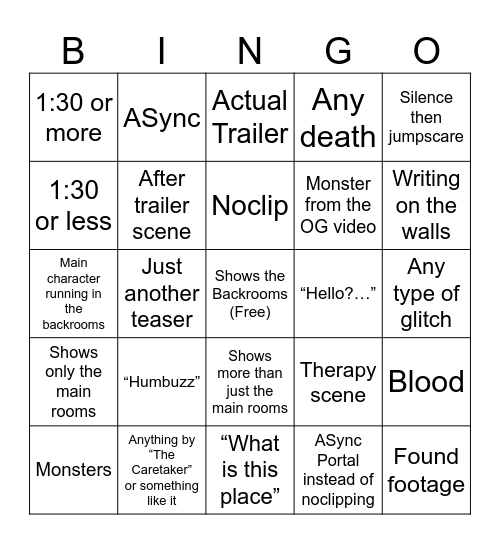 | B | I | N | G | O |
|---|---|---|---|---|
| 1:30 or more | ASync | Actual Trailer | Any death | Silence then jumpscare |
| 1:30 or less | After trailer scene | Noclip | Monster from the OG video | Writing on the walls |
| Main character running in the backrooms | Just another teaser | Shows the Backrooms (Free) | “Hello?…” | Any type of glitch |
| Shows only the main rooms | “Humbuzz” | Shows more than just the main rooms | Therapy scene | Blood |
| Monsters | Anything by “The Caretaker” or something like it | “What is this place” | ASync Portal instead of noclipping | Found footage |